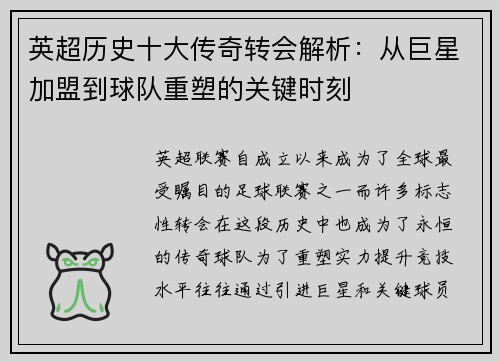 英超历史十大传奇转会解析：从巨星加盟到球队重塑的关键时刻

英超联赛自成立以来成为了全球最受瞩目的足球联赛之一而许多标志性转会在这段历史中也成为了永恒的传奇球队为了重塑实力提升竞技水平往往通过引进巨星和关键球员